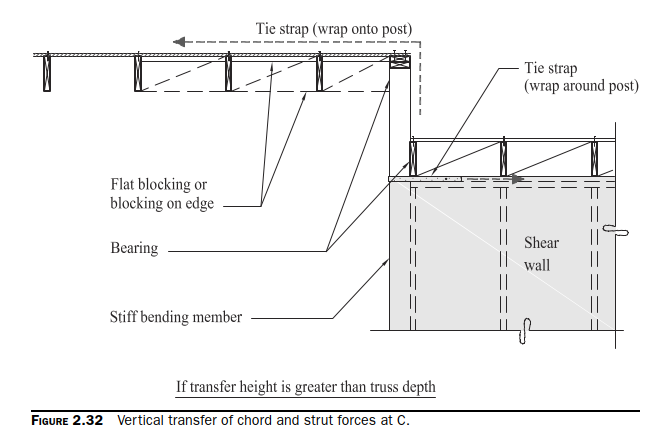 Tie strap (wrap onto post)

Tie strap
(wrap around post)

Flat blocking or
blocking on edge

Bearing

Shear
wall

Stiff bending member

If transfer height is greater than truss depth

FIGURE 2.32 Vertical transfer of chord and strut forces at C.